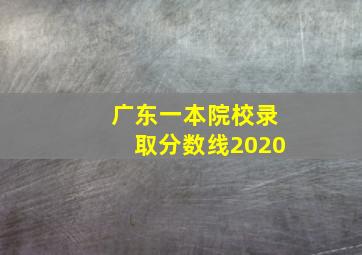 广东一本院校录取分数线2020